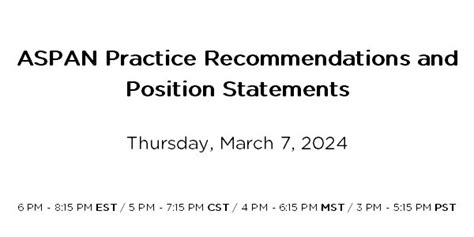 ASPAN Practice Recommendations and Position Statements

Thursday, March 7, 2024

6 PM - 8:15 PM EST / 5 PM - 7:15 PM CST / 4 PM - 6:15 PM MST / 3 PM - 5:15 PM PST